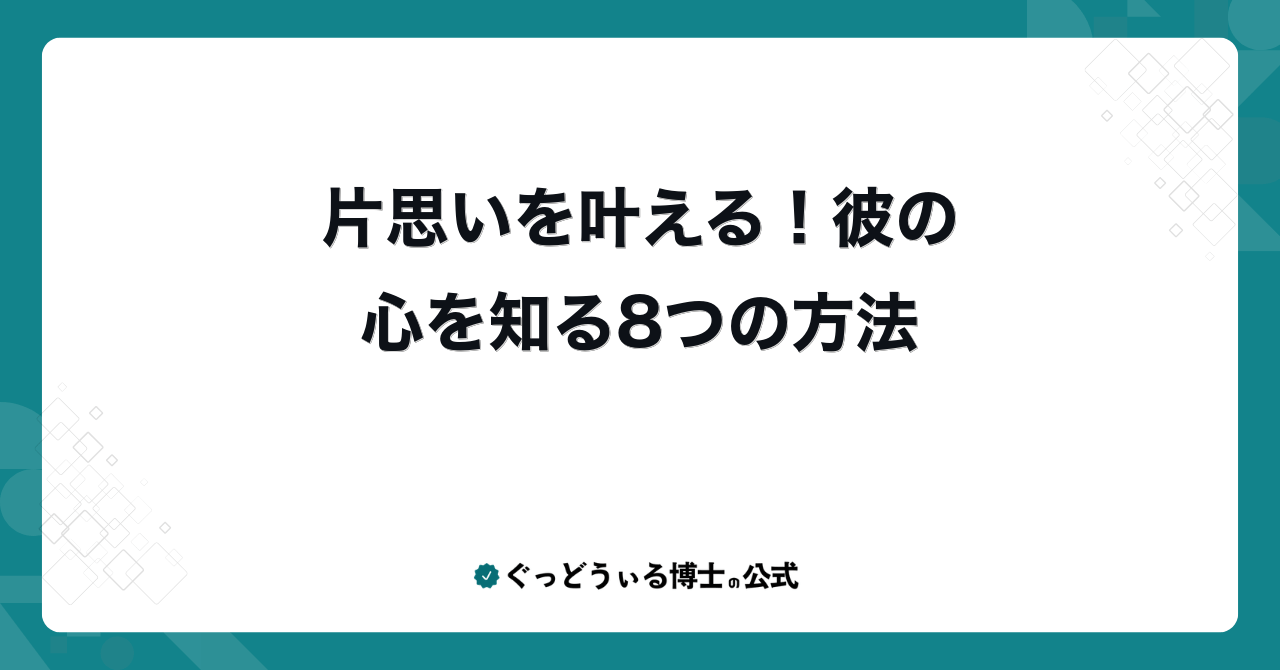 片思いを叶える！彼の心を知る8つの方法

ぐっどうぃる博士の公式